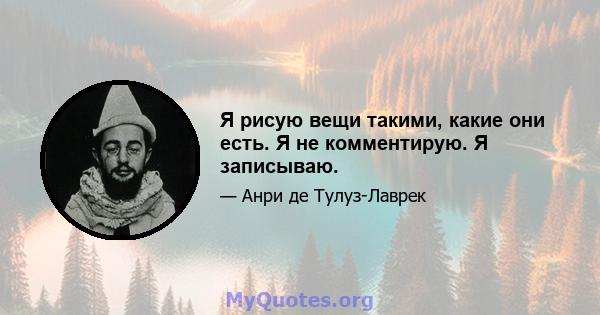 Я рисую вещи такими, какие они есть. Я не комментирую. Я записываю.

— Анри де Тулуз-Лаврек

MyQuotes.org